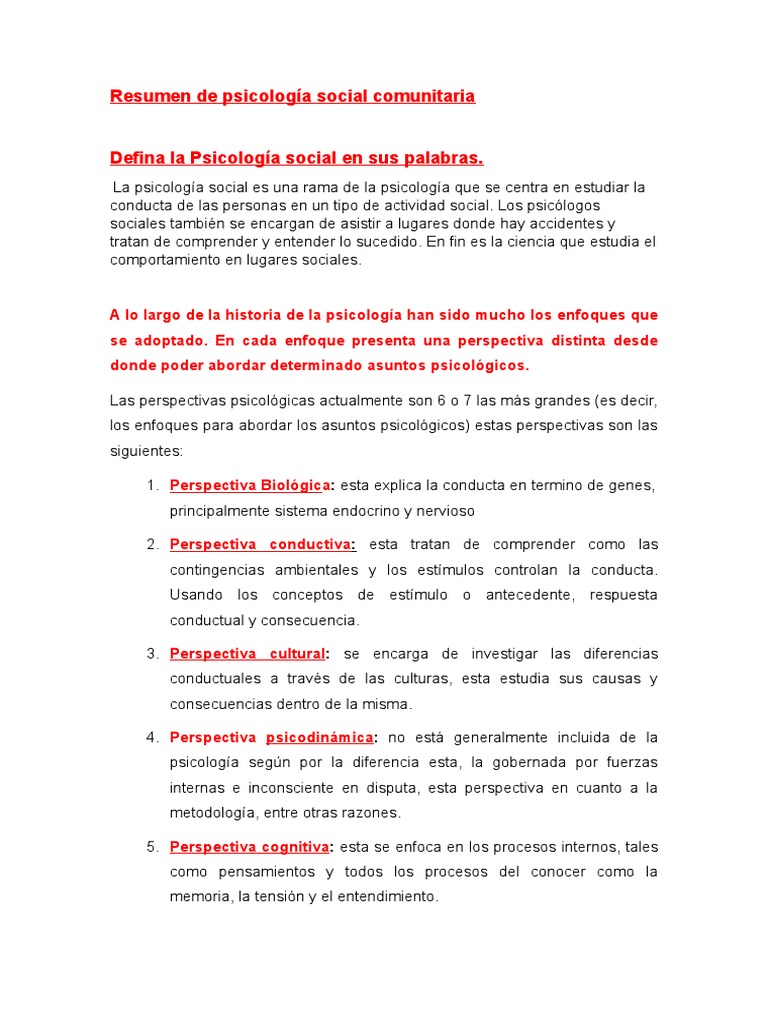 Resumen de psicología social comunitaria

Defina la Psicología social en sus palabras.

La psicología social es una rama de la psicología que se centra en estudiar la conducta de las personas en un tipo de actividad social. Los psicólogos sociales también se encargan de asistir a lugares donde hay accidentes y tratan de comprender y entender lo sucedido. En fin es la ciencia que estudia el comportamiento en lugares sociales.

A lo largo de la historia de la psicología han sido mucho los enfoques que se adoptado. En cada enfoque presenta una perspectiva distinta desde donde poder abordar determinado asuntos psicológicos.

Las perspectivas psicológicas actualmente son 6 o 7 las más grandes (es decir, los enfoques para abordar los asuntos psicológicos) estas perspectivas son las siguientes:

1. Perspectiva Biológica: esta explica la conducta en termino de genes, principalmente sistema endocrino y nervioso

2. Perspectiva conductiva: esta tratan de comprender como las contingencias ambientales y los estímulos controlan la conducta. Usando los conceptos de estímulo o antecedente, respuesta conductual y consecuencia.

3. Perspectiva cultural: se encarga de investigar las diferencias conductuales a través de las culturas, esta estudia sus causas y consecuencias dentro de la misma.

4. Perspectiva psicodinámica: no está generalmente incluida de la psicología según por la diferencia esta, la gobernada por fuerzas internas e inconsciente en disputa, esta perspectiva en cuanto a la metodología, entre otras razones.

5. Perspectiva cognitiva: esta se enfoca en los procesos internos, tales como pensamientos y todos los procesos del conocer como la memoria, la tensión y el entendimiento.